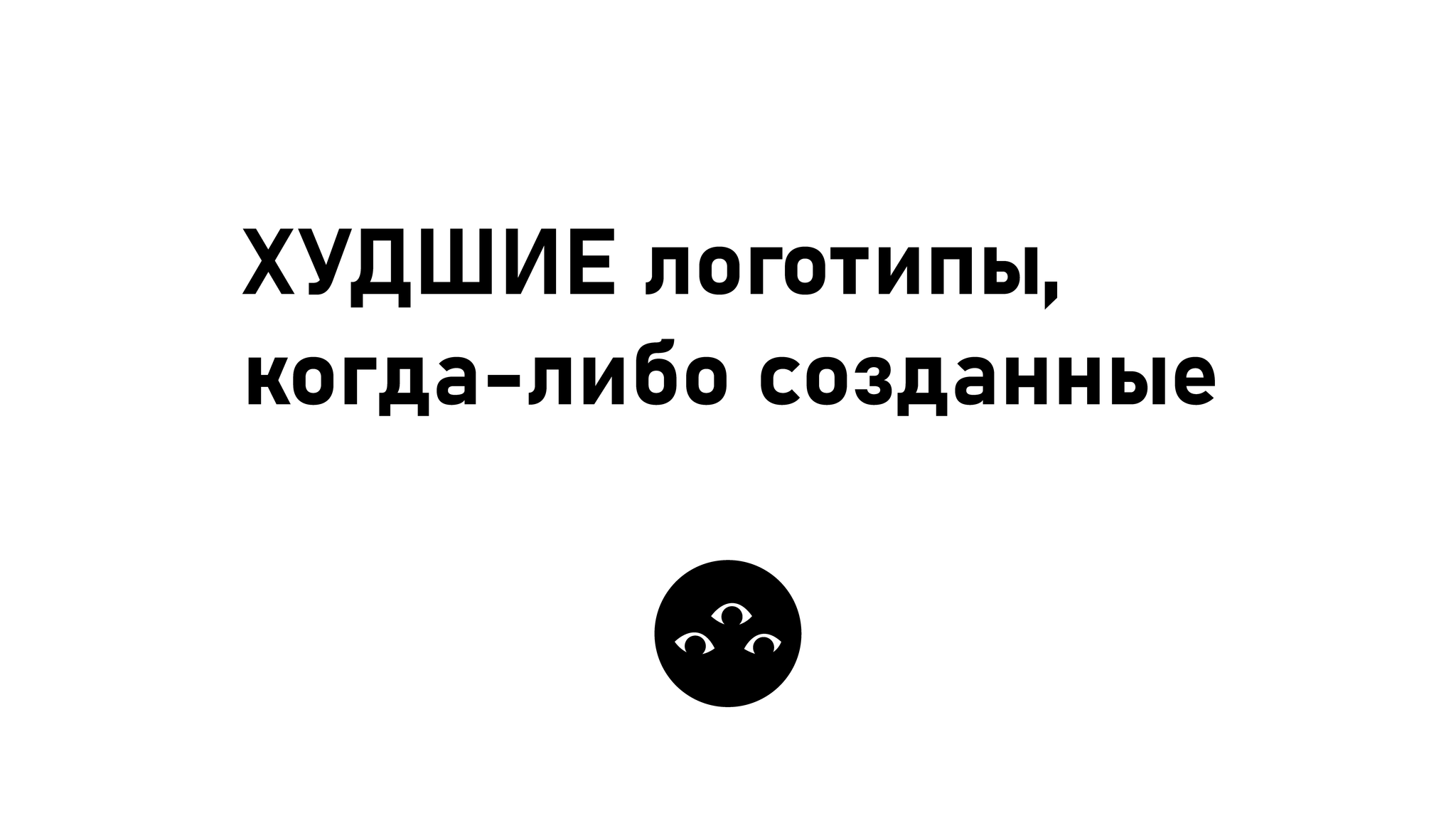 ХУДШИЕ логотипы, когда-либо созданные